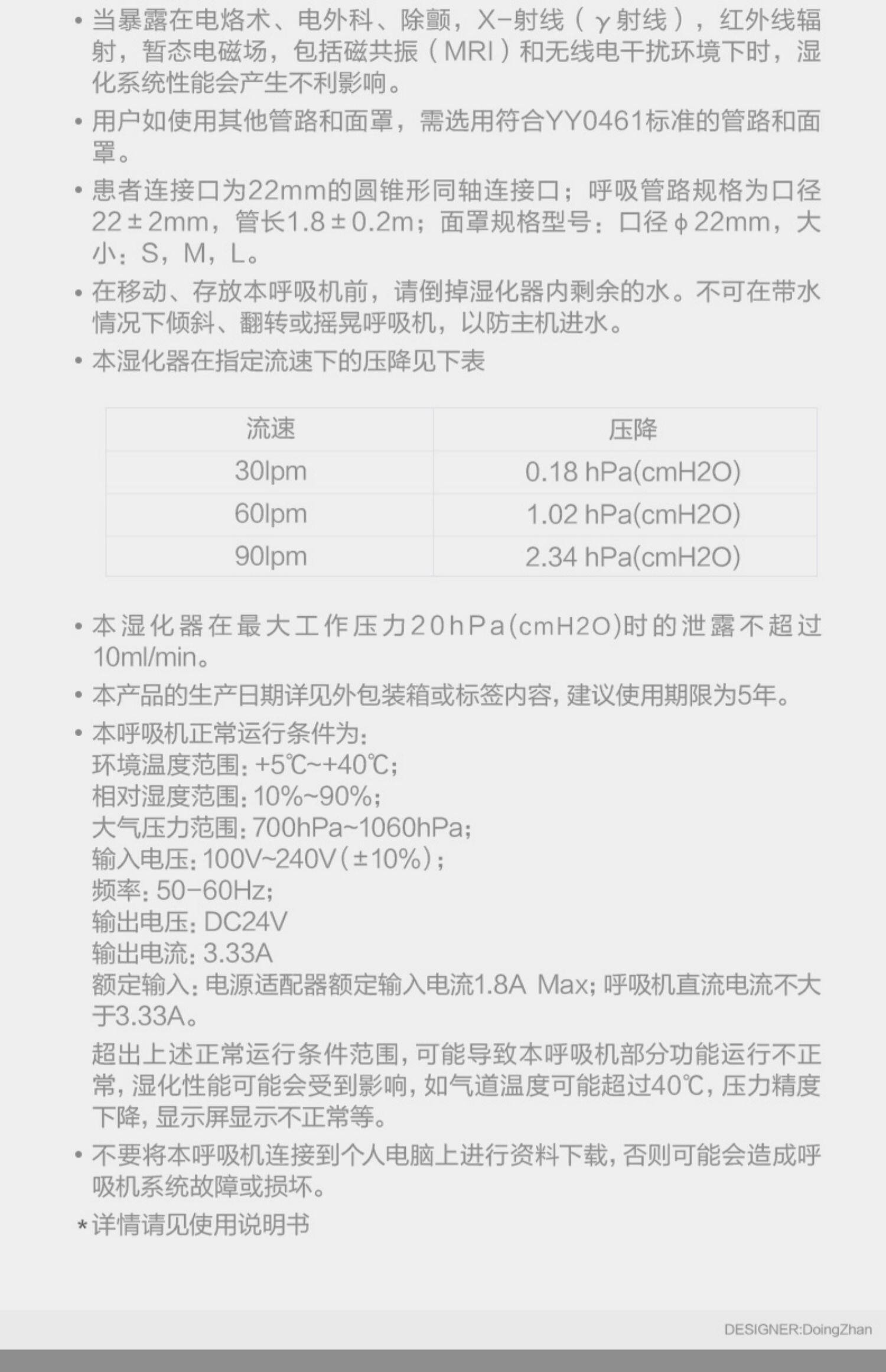 • 当暴露在电烙术、电外科、除颤，X-射线（γ射线），红外线辐射，暂态电磁场，包括磁共振（MRI）和无线电干扰环境下时，湿化系统性能会产生不利影响。

• 用户如使用其他管路和面罩，需选用符合YY0461标准的管路和面罩。

• 患者连接口为22mm的圆锥形同轴连接口；呼吸管路规格为口径22±2mm，管长1.8±0.2m；面罩规格型号：口径φ22mm，大小：S，M，L。

• 在移动、存放本呼吸机前，请倒掉湿化器内剩余的水。不可在带水情况下倾斜、翻转或摇晃呼吸机，以防主机进水。

• 本湿化器在指定流速下的压降见下表

| 流速 | 压降 |
|---|---|
| 30lpm | 0.18 hPa(cmH2O) |
| 60lpm | 1.02 hPa(cmH2O) |
| 90lpm | 2.34 hPa(cmH2O) |

• 本湿化器在最大工作压力20hPa(cmH2O)时的泄露不超过10ml/min。

• 本产品的生产日期详见外包装箱或标签内容，建议使用期限为5年。

• 本呼吸机正常运行条件为：
环境温度范围：+5℃~+40℃；
相对湿度范围：10%~90%；
大气压力范围：700hPa~1060hPa；
输入电压：100V~240V（±10%）；
频率：50-60Hz；
输出电压：DC24V
输出电流：3.33A
额定输入：电源适配器额定输入电流1.8A Max；呼吸机直流电流不大于3.33A。

超出上述正常运行条件范围，可能导致本呼吸机部分功能运行不正常，湿化性能可能会受到影响，如气道温度可能超过40℃，压力精度下降，显示屏显示不正常等。

• 不要将本呼吸机连接到个人电脑上进行资料下载，否则可能会造成呼吸机系统故障或损坏。

*详情请见使用说明书

DESIGNER:DoingZhan